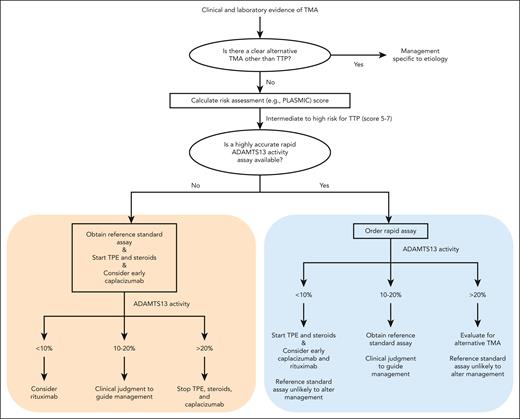 Clinical and laboratory evidence of TMA

Is there a clear alternative TMA other than TTP?

Yes

Management specific to etiology

No

Calculate risk assessment (e.g., PLASMIC) score

Intermediate to high risk for TTP (score 5-7)

Is a highly accurate rapid ADAMTS13 activity assay available?

No

Yes

Obtain reference standard assay
&
Start TPE and steroids
&
Consider early caplacizumab

ADAMTS13 activity

<10%

10-20%

>20%

Consider rituximab

Clinical judgment to guide management

Stop TPE, steroids, and caplacizumab

Order rapid assay

ADAMTS13 activity

<10%

10-20%

>20%

Start TPE and steroids
&
Consider early caplacizumab and rituximab

Reference standard assay unlikely to alter management

Obtain reference standard assay

Clinical judgment to guide management

Evaluate for alternative TMA

Reference standard assay unlikely to alter management